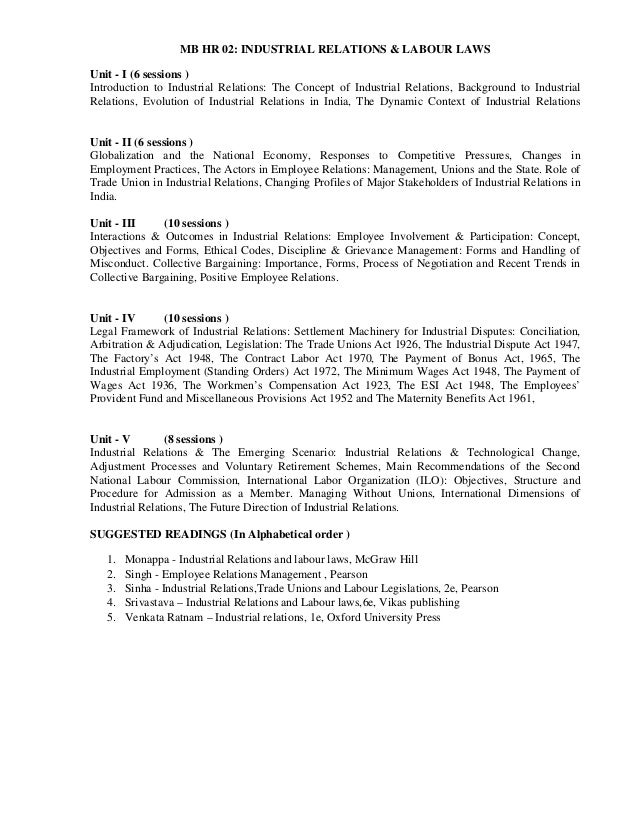 MB HR 02: INDUSTRIAL RELATIONS & LABOUR LAWS

Unit - I (6 sessions )
Introduction to Industrial Relations: The Concept of Industrial Relations, Background to Industrial Relations, Evolution of Industrial Relations in India, The Dynamic Context of Industrial Relations

Unit - II (6 sessions )
Globalization and the National Economy, Responses to Competitive Pressures, Changes in Employment Practices, The Actors in Employee Relations: Management, Unions and the State. Role of Trade Union in Industrial Relations, Changing Profiles of Major Stakeholders of Industrial Relations in India.

Unit - III (10 sessions )
Interactions & Outcomes in Industrial Relations: Employee Involvement & Participation: Concept, Objectives and Forms, Ethical Codes, Discipline & Grievance Management: Forms and Handling of Misconduct. Collective Bargaining: Importance, Forms, Process of Negotiation and Recent Trends in Collective Bargaining, Positive Employee Relations.

Unit - IV (10 sessions )
Legal Framework of Industrial Relations: Settlement Machinery for Industrial Disputes: Conciliation, Arbitration & Adjudication, Legislation: The Trade Unions Act 1926, The Industrial Dispute Act 1947, The Factory's Act 1948, The Contract Labor Act 1970, The Payment of Bonus Act, 1965, The Industrial Employment (Standing Orders) Act 1972, The Minimum Wages Act 1948, The Payment of Wages Act 1936, The Workmen's Compensation Act 1923, The ESI Act 1948, The Employees' Provident Fund and Miscellaneous Provisions Act 1952 and The Maternity Benefits Act 1961,

Unit - V (8 sessions )
Industrial Relations & The Emerging Scenario: Industrial Relations & Technological Change, Adjustment Processes and Voluntary Retirement Schemes, Main Recommendations of the Second National Labour Commission, International Labor Organization (ILO): Objectives, Structure and Procedure for Admission as a Member. Managing Without Unions, International Dimensions of Industrial Relations, The Future Direction of Industrial Relations.

SUGGESTED READINGS (In Alphabetical order )

1. Monappa - Industrial Relations and labour laws, McGraw Hill
2. Singh - Employee Relations Management , Pearson
3. Sinha - Industrial Relations,Trade Unions and Labour Legislations, 2e, Pearson
4. Srivastava – Industrial Relations and Labour laws,6e, Vikas publishing
5. Venkata Ratnam – Industrial relations, 1e, Oxford University Press